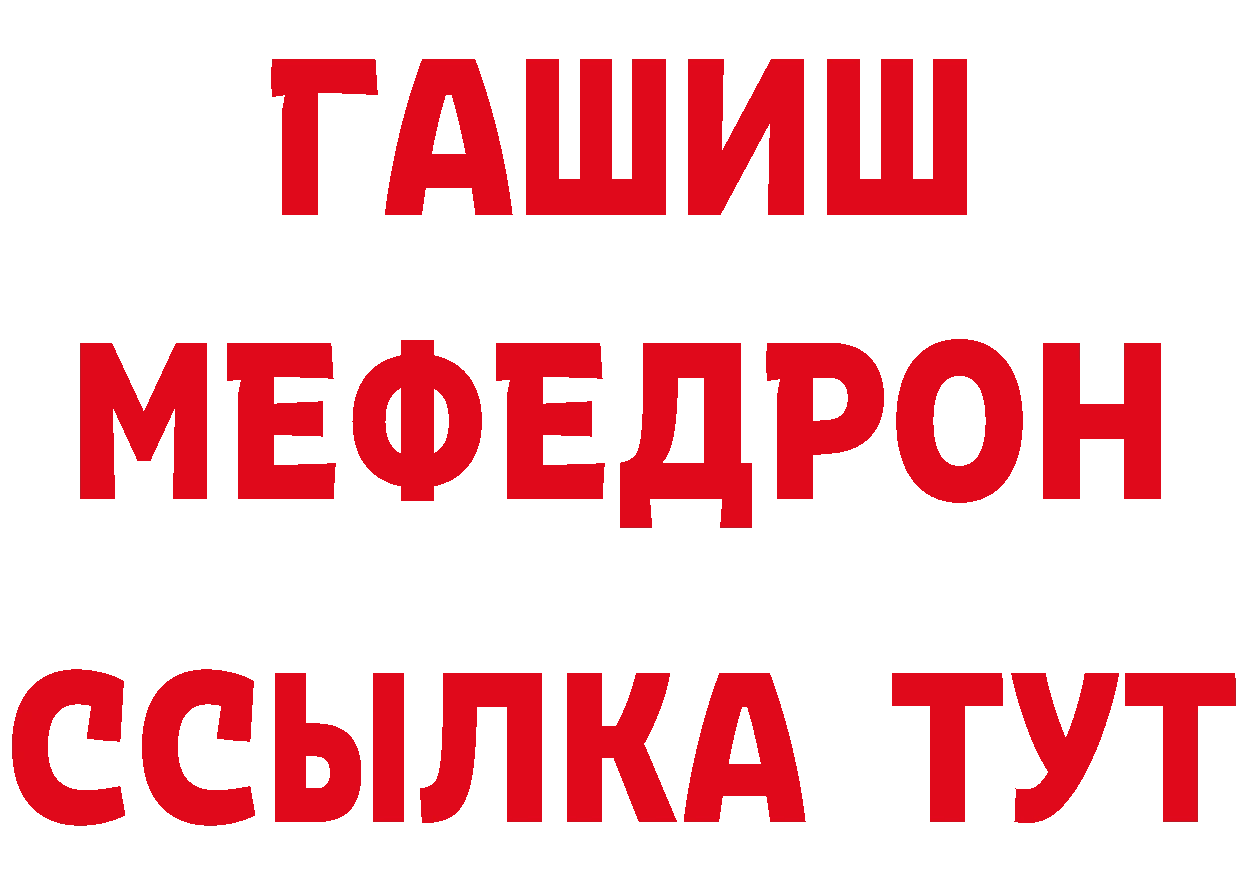 ГАШИШ
МЕФЕДРОН
ССЫЛКА ТУТ